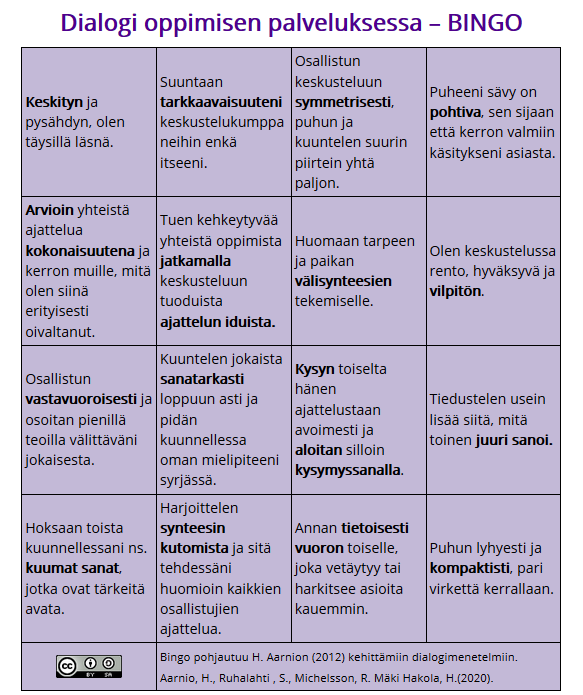 Dialogi oppimisen palveluksessa – BINGO

| | | | |
|---|---|---|---|
| **Keskityn** ja pysähdyn, olen täysillä läsnä. | Suuntaan **tarkkaavaisuuteni** keskustelukumppaneihin enkä itseeni. | Osallistun keskusteluun **symmetrisesti**, puhun ja kuuntelen suurin piirtein yhtä paljon. | Puheeni sävy on **pohtiva**, sen sijaan että kerron valmiin käsitykseni asiasta. |
| **Arvioin** yhteistä ajattelua **kokonaisuutena** ja kerron muille, mitä olen siinä erityisesti oivaltanut. | Tuen kehkeytyvää yhteistä oppimista **jatkamalla** keskusteluun tuoduista **ajattelun iduista.** | Huomaan tarpeen ja paikan **välisynteesien** tekemiselle. | Olen keskustelussa rento, hyväksyvä ja **vilpitön**. |
| Osallistun **vastavuoroisesti** ja osoitan pienillä teoilla välittäväni jokaisesta. | Kuuntelen jokaista **sanatarkasti** loppuun asti ja pidän kuunnellessa oman mielipiteeni syrjässä. | **Kysyn** toiselta hänen ajattelustaan avoimesti ja **aloitan** silloin **kysymyssanalla**. | Tiedustelen usein lisää siitä, mitä toinen **juuri sanoi.** |
| Hoksaan toista kuunnellessani ns. **kuumat sanat**, jotka ovat tärkeitä avata. | Harjoittelen **synteesin kutomista** ja sitä tehdessäni huomioin kaikkien osallistujien ajattelua. | Annan **tietoisesti vuoron** toiselle, joka vetäytyy tai harkitsee asioita kauemmin. | Puhun lyhyesti ja **kompaktisti**, pari virkettä kerrallaan. |
| cc BY SA | Bingo pohjautuu H. Aarnion (2012) kehittämiin dialogimenetelmiin. Aarnio, H., Ruhalahti , S., Michelsson, R. Mäki Hakola, H.(2020). | | |